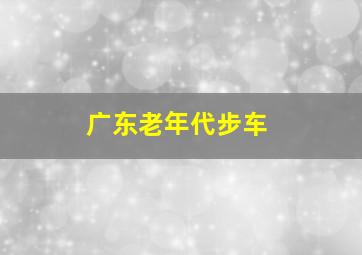 广东老年代步车